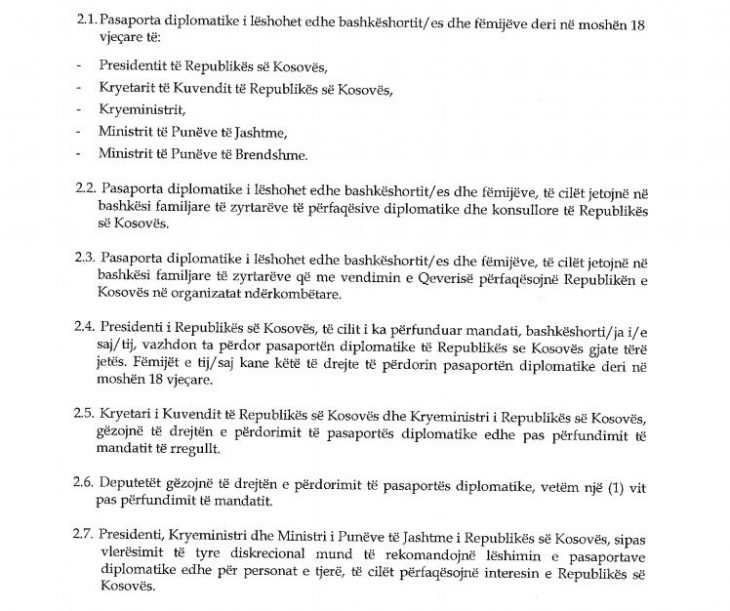 2.1. Pasaporta diplomatike i lëshohet edhe bashkëshortit/es dhe fëmijëve deri në moshën 18 vjeçare të:

- Presidentit të Republikës së Kosovës,
- Kryetarit të Kuvendit të Republikës së Kosovës,
- Kryeministrit,
- Ministrit të Punëve të Jashtme,
- Ministrit të Punëve të Brendshme.

2.2. Pasaporta diplomatike i lëshohet edhe bashkëshortit/es dhe fëmijëve, të cilët jetojnë në bashkësi familjare të zyrtarëve të përfaqësive diplomatike dhe konsullore të Republikës së Kosovës.

2.3. Pasaporta diplomatike i lëshohet edhe bashkëshortit/es dhe fëmijëve, të cilët jetojnë në bashkësi familjare të zyrtarëve që me vendimin e Qeverisë përfaqësojnë Republikën e Kosovës në organizatat ndërkombëtare.

2.4. Presidenti i Republikës së Kosovës, të cilit i ka përfunduar mandati, bashkëshorti/ja i/e saj/tij, vazhdon ta përdor pasaportën diplomatike të Republikës se Kosovës gjate tërë jetës. Fëmijët e tij/saj kane këtë të drejte të përdorin pasaportën diplomatike deri në moshën 18 vjeçare.

2.5. Kryetari i Kuvendit të Republikës së Kosovës dhe Kryeministri i Republikës së Kosovës, gëzojnë të drejtën e përdorimit të pasaportës diplomatike edhe pas përfundimit të mandatit të rregullt.

2.6. Deputetët gëzojnë të drejtën e përdorimit të pasaportës diplomatike, vetëm një (1) vit pas përfundimit të mandatit.

2.7. Presidenti, Kryeministri dhe Ministri i Punëve të Jashtme i Republikës së Kosovës, sipas vlerësimit të tyre diskrecional mund të rekomandojnë lëshimin e pasaportave diplomatike edhe për personat e tjerë, të cilët përfaqësojnë interesin e Republikës së Kosovës.